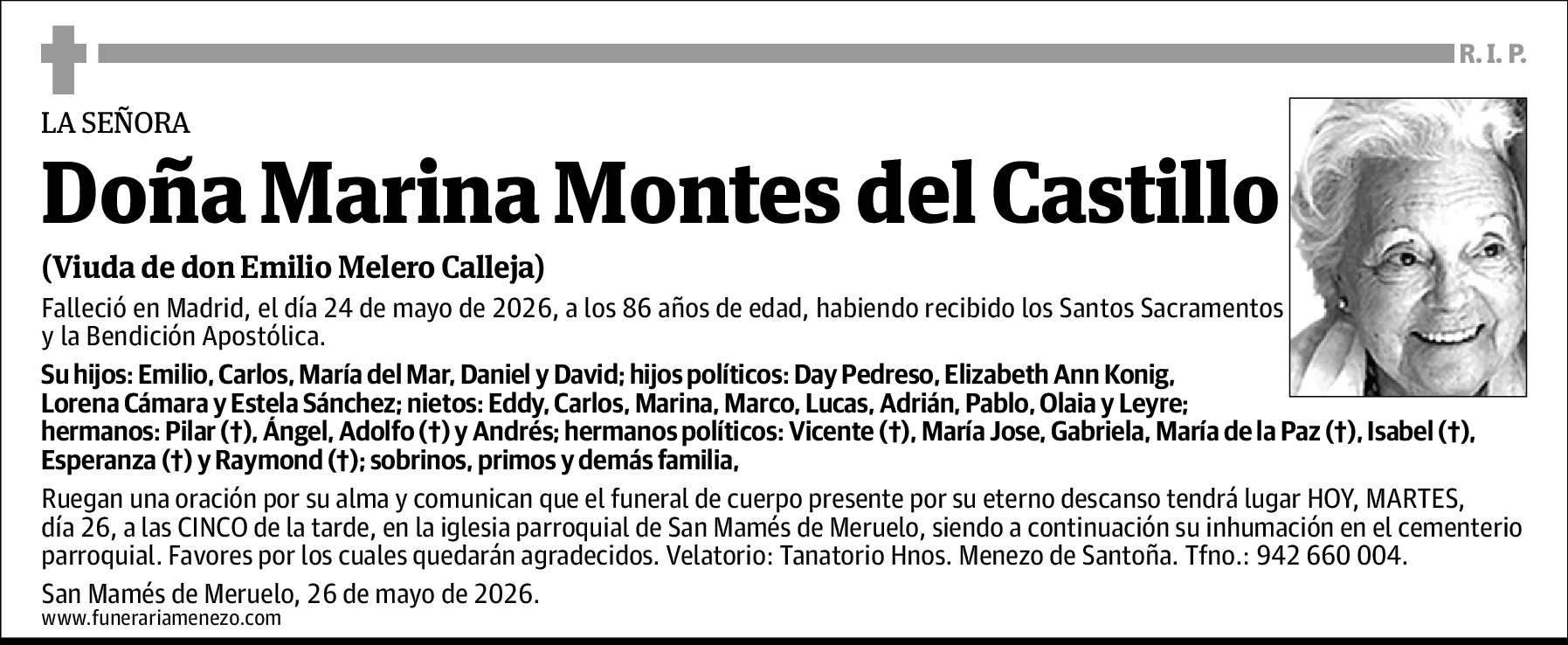 R. I. P.

LA SEÑORA

Doña Marina Montes del Castillo

(Viuda de don Emilio Melero Calleja)

Falleció en Madrid, el día 24 de mayo de 2026, a los 86 años de edad, habiendo recibido los Santos Sacramentos y la Bendición Apostólica.

Su hijos: Emilio, Carlos, María del Mar, Daniel y David; hijos políticos: Day Pedreso, Elizabeth Ann Konig, Lorena Cámara y Estela Sánchez; nietos: Eddy, Carlos, Marina, Marco, Lucas, Adrián, Pablo, Olaia y Leyre; hermanos: Pilar (†), Ángel, Adolfo (†) y Andrés; hermanos políticos: Vicente (†), María Jose, Gabriela, María de la Paz (†), Isabel (†), Esperanza (†) y Raymond (†); sobrinos, primos y demás familia,

Ruegan una oración por su alma y comunican que el funeral de cuerpo presente por su eterno descanso tendrá lugar HOY, MARTES, día 26, a las CINCO de la tarde, en la iglesia parroquial de San Mamés de Meruelo, siendo a continuación su inhumación en el cementerio parroquial. Favores por los cuales quedarán agradecidos. Velatorio: Tanatorio Hnos. Menezo de Santoña. Tfno.: 942 660 004.

San Mamés de Meruelo, 26 de mayo de 2026.
www.funerariamenezo.com